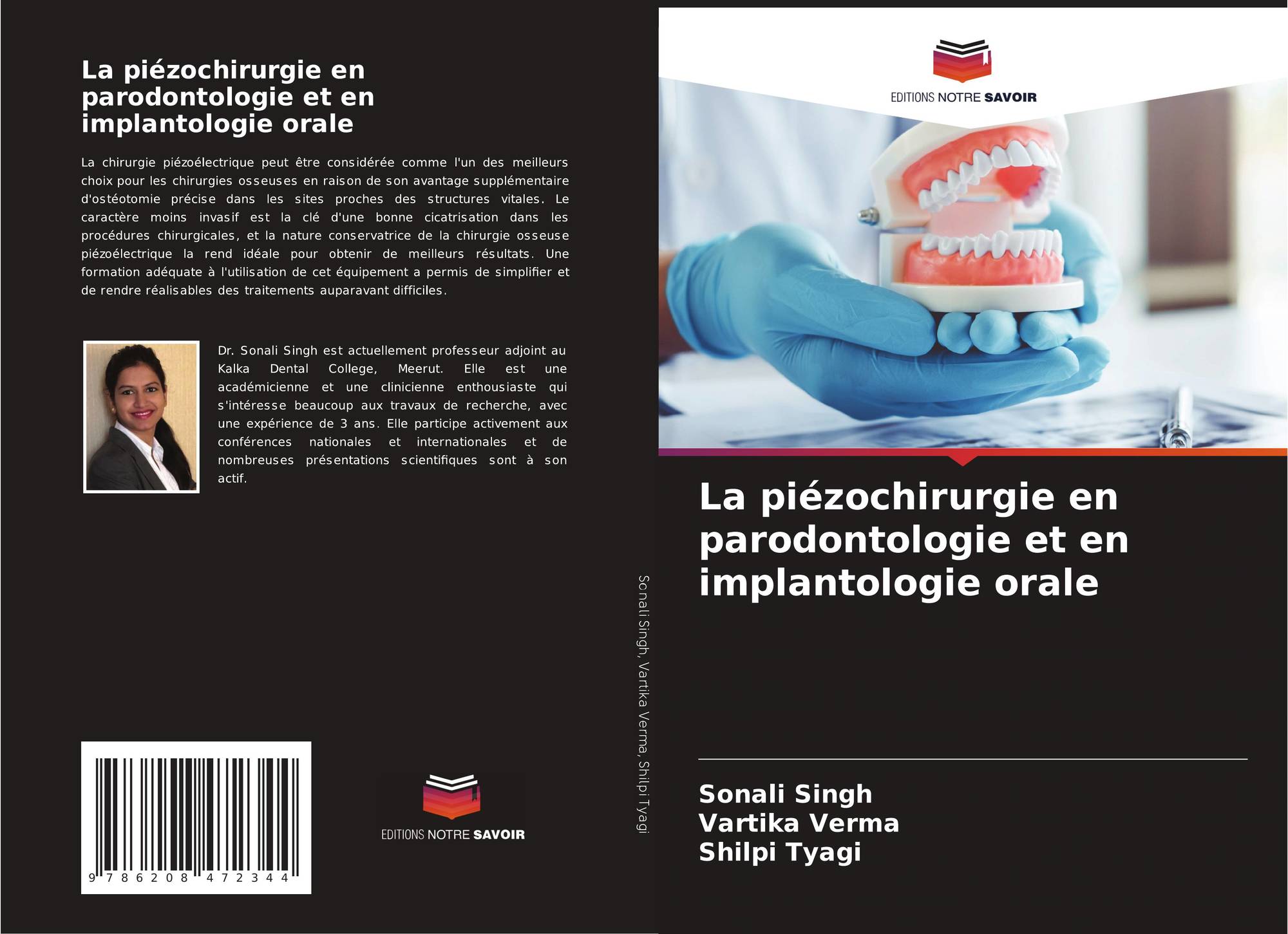 La piézochirurgie en parodontologie et en implantologie orale

La chirurgie piézoélectrique peut être considérée comme l'un des meilleurs choix pour les chirurgies osseuses en raison de son avantage supplémentaire d'ostéotomie précise dans les sites proches des structures vitales. Le caractère moins invasif est la clé d'une bonne cicatrisation dans les procédures chirurgicales, et la nature conservatrice de la chirurgie osseuse piézoélectrique la rend idéale pour obtenir de meilleurs résultats. Une formation adéquate à l'utilisation de cet équipement a permis de simplifier et de rendre réalisables des traitements auparavant difficiles.

Dr. Sonali Singh est actuellement professeur adjoint au Kalka Dental College, Meerut. Elle est une académicienne et une clinicienne enthousiaste qui s'intéresse beaucoup aux travaux de recherche, avec une expérience de 3 ans. Elle participe activement aux conférences nationales et internationales et de nombreuses présentations scientifiques sont à son actif.

9 786208 472344

EDITIONS NOTRE SAVOIR

Sonali Singh, Vartika Verma, Shilpi Tyagi

EDITIONS NOTRE SAVOIR

La piézochirurgie en parodontologie et en implantologie orale

Sonali Singh
Vartika Verma
Shilpi Tyagi